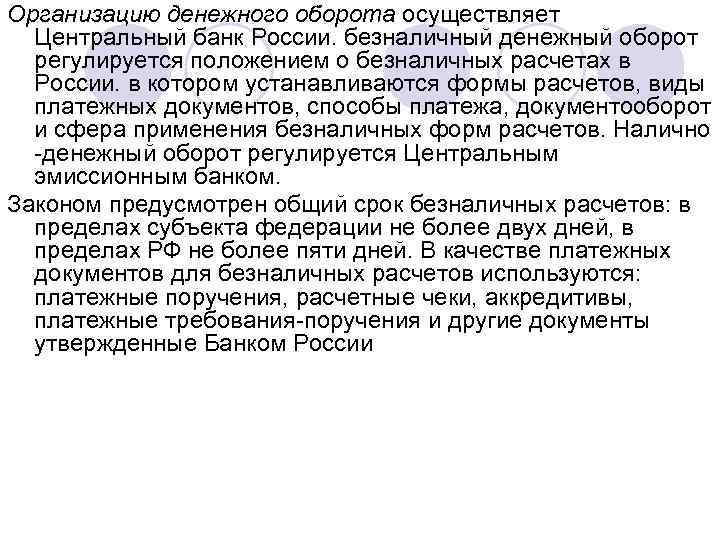 Организацию денежного оборота осуществляет Центральный банк России. безналичный денежный оборот регулируется положением о безналичных расчетах в России. в котором устанавливаются формы расчетов, виды платежных документов, способы платежа, документооборот и сфера применения безналичных форм расчетов. Налично -денежный оборот регулируется Центральным эмиссионным банком.

Законом предусмотрен общий срок безналичных расчетов: в пределах субъекта федерации не более двух дней, в пределах РФ не более пяти дней. В качестве платежных документов для безналичных расчетов используются: платежные поручения, расчетные чеки, аккредитивы, платежные требования-поручения и другие документы утвержденные Банком России